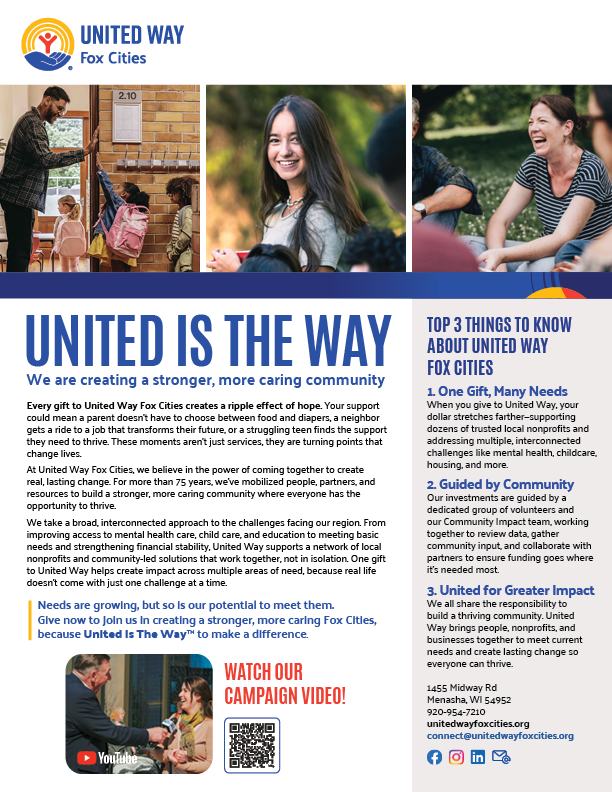 UNITED WAY
Fox Cities

2.10

UNITED IS THE WAY
We are creating a stronger, more caring community

Every gift to United Way Fox Cities creates a ripple effect of hope. Your support could mean a parent doesn't have to choose between food and diapers, a neighbor gets a ride to a job that transforms their future, or a struggling teen finds the support they need to thrive. These moments aren't just services, they are turning points that change lives.

At United Way Fox Cities, we believe in the power of coming together to create real, lasting change. For more than 75 years, we've mobilized people, partners, and resources to build a stronger, more caring community where everyone has the opportunity to thrive.

We take a broad, interconnected approach to the challenges facing our region. From improving access to mental health care, child care, and education to meeting basic needs and strengthening financial stability, United Way supports a network of local nonprofits and community-led solutions that work together, not in isolation. One gift to United Way helps create impact across multiple areas of need, because real life doesn't come with just one challenge at a time.

Needs are growing, but so is our potential to meet them. Give now to join us in creating a stronger, more caring Fox Cities, because United Is The Way™ to make a difference.

YouTube

WATCH OUR CAMPAIGN VIDEO!

TOP 3 THINGS TO KNOW ABOUT UNITED WAY FOX CITIES

1. One Gift, Many Needs
When you give to United Way, your dollar stretches farther–supporting dozens of trusted local nonprofits and addressing multiple, interconnected challenges like mental health, childcare, housing, and more.

2. Guided by Community
Our investments are guided by a dedicated group of volunteers and our Community Impact team, working together to review data, gather community input, and collaborate with partners to ensure funding goes where it's needed most.

3. United for Greater Impact
We all share the responsibility to build a thriving community. United Way brings people, nonprofits, and businesses together to meet current needs and create lasting change so everyone can thrive.

1455 Midway Rd
Menasha, WI 54952
920-954-7210
unitedwayfoxcities.org
connect@unitedwayfoxcities.org